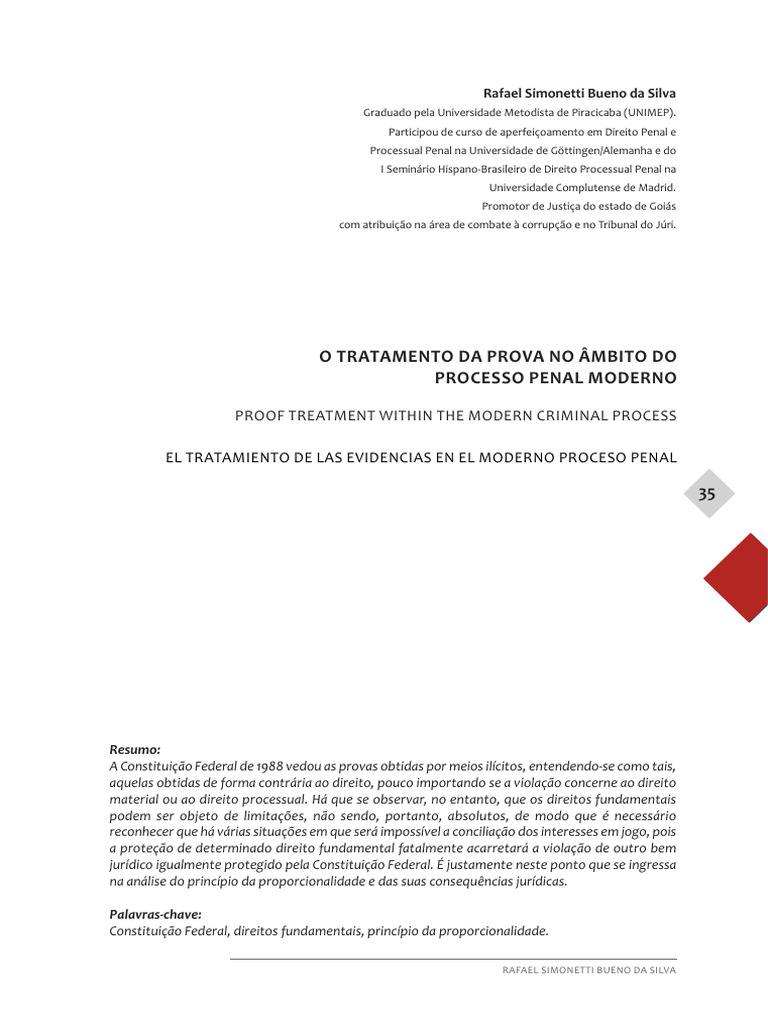 Rafael Simonetti Bueno da Silva
Graduado pela Universidade Metodista de Piracicaba (UNIMEP).
Participou de curso de aperfeiçoamento em Direito Penal e Processual Penal na Universidade de Göttingen/Alemanha e do I Seminário Hispano-Brasileiro de Direito Processual Penal na Universidade Complutense de Madrid.
Promotor de Justiça do estado de Goiás com atribuição na área de combate à corrupção e no Tribunal do Júri.

O TRATAMENTO DA PROVA NO ÂMBITO DO PROCESSO PENAL MODERNO

PROOF TREATMENT WITHIN THE MODERN CRIMINAL PROCESS

EL TRATAMIENTO DE LAS EVIDENCIAS EN EL MODERNO PROCESO PENAL

35

Resumo:
A Constituição Federal de 1988 vedou as provas obtidas por meios ilícitos, entendendo-se como tais, aquelas obtidas de forma contrária ao direito, pouco importando se a violação concerne ao direito material ou ao direito processual. Há que se observar, no entanto, que os direitos fundamentais podem ser objeto de limitações, não sendo, portanto, absolutos, de modo que é necessário reconhecer que há várias situações em que será impossível a conciliação dos interesses em jogo, pois a proteção de determinado direito fundamental fatalmente acarretará a violação de outro bem jurídico igualmente protegido pela Constituição Federal. É justamente neste ponto que se ingressa na análise do princípio da proporcionalidade e das suas consequências jurídicas.

Palavras-chave:
Constituição Federal, direitos fundamentais, princípio da proporcionalidade.

RAFAEL SIMONETTI BUENO DA SILVA